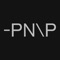 -PN\P